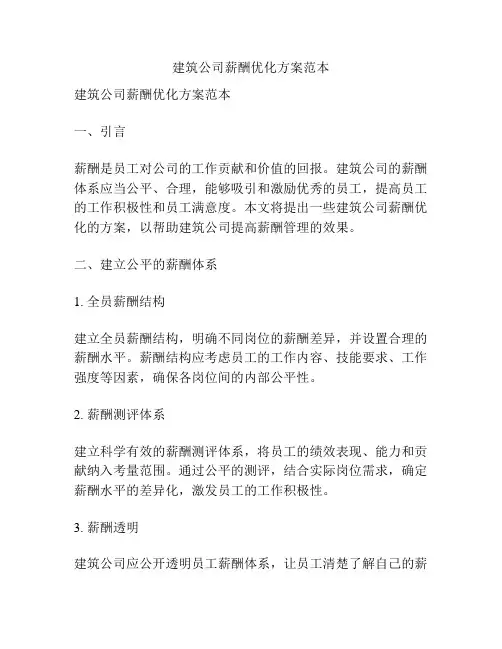 建筑公司薪酬优化方案范本

建筑公司薪酬优化方案范本

一、引言

薪酬是员工对公司的工作贡献和价值的回报。建筑公司的薪酬体系应当公平、合理，能够吸引和激励优秀的员工，提高员工的工作积极性和员工满意度。本文将提出一些建筑公司薪酬优化的方案，以帮助建筑公司提高薪酬管理的效果。

二、建立公平的薪酬体系

1. 全员薪酬结构

建立全员薪酬结构，明确不同岗位的薪酬差异，并设置合理的薪酬水平。薪酬结构应考虑员工的工作内容、技能要求、工作强度等因素，确保各岗位间的内部公平性。

2. 薪酬测评体系

建立科学有效的薪酬测评体系，将员工的绩效表现、能力和贡献纳入考量范围。通过公平的测评，结合实际岗位需求，确定薪酬水平的差异化，激发员工的工作积极性。

3. 薪酬透明

建筑公司应公开透明员工薪酬体系，让员工清楚了解自己的薪